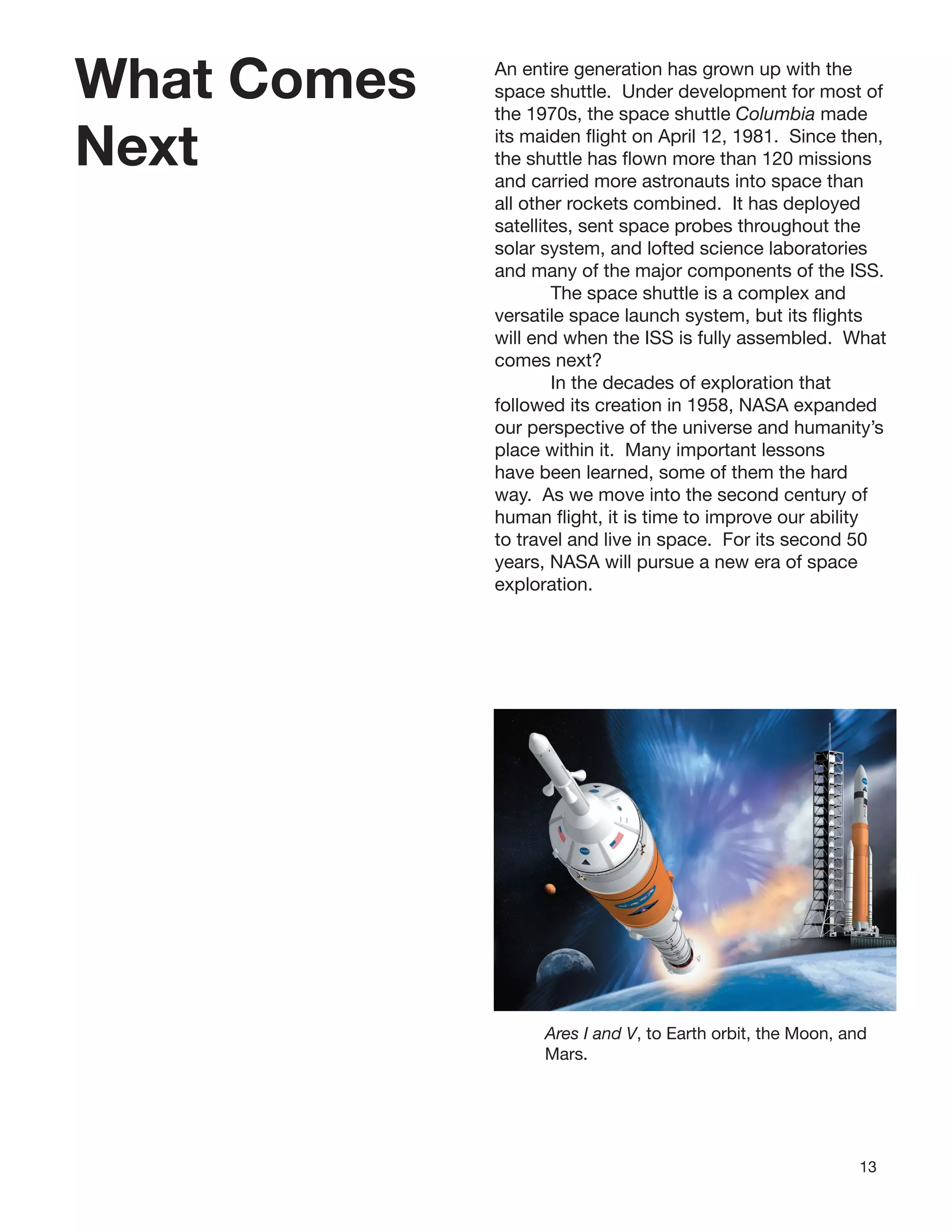 What Comes Next

An entire generation has grown up with the space shuttle. Under development for most of the 1970s, the space shuttle Columbia made its maiden flight on April 12, 1981. Since then, the shuttle has flown more than 120 missions and carried more astronauts into space than all other rockets combined. It has deployed satellites, sent space probes throughout the solar system, and lofted science laboratories and many of the major components of the ISS.

The space shuttle is a complex and versatile space launch system, but its flights will end when the ISS is fully assembled. What comes next?

In the decades of exploration that followed its creation in 1958, NASA expanded our perspective of the universe and humanity's place within it. Many important lessons have been learned, some of them the hard way. As we move into the second century of human flight, it is time to improve our ability to travel and live in space. For its second 50 years, NASA will pursue a new era of space exploration.

Ares I and V, to Earth orbit, the Moon, and Mars.

13